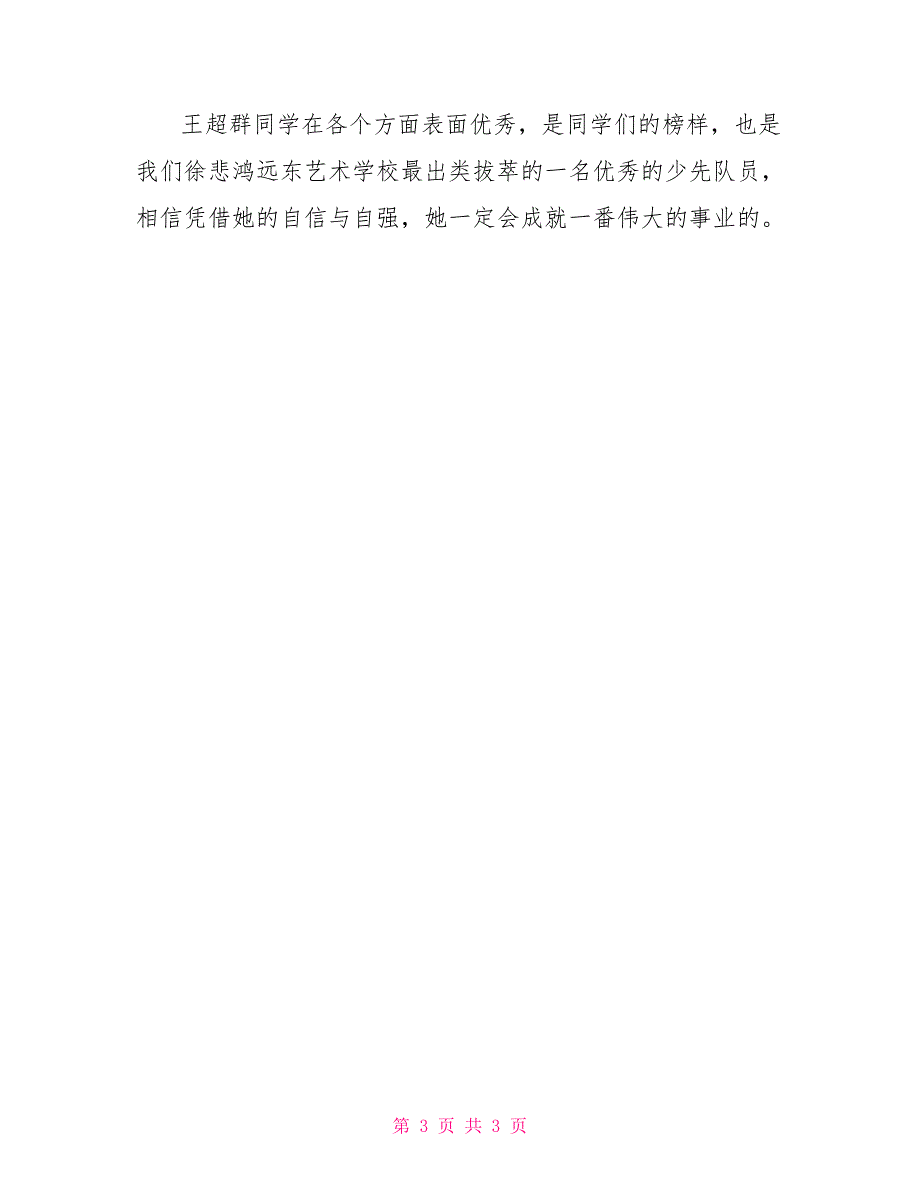 王超群同学在各个方面表面优秀，是同学们的榜样，也是我们徐悲鸿远东艺术学校最出类拔萃的一名优秀的少先队员，相信凭借她的自信与自强，她一定会成就一番伟大的事业的。

第 3 页 共 3 页